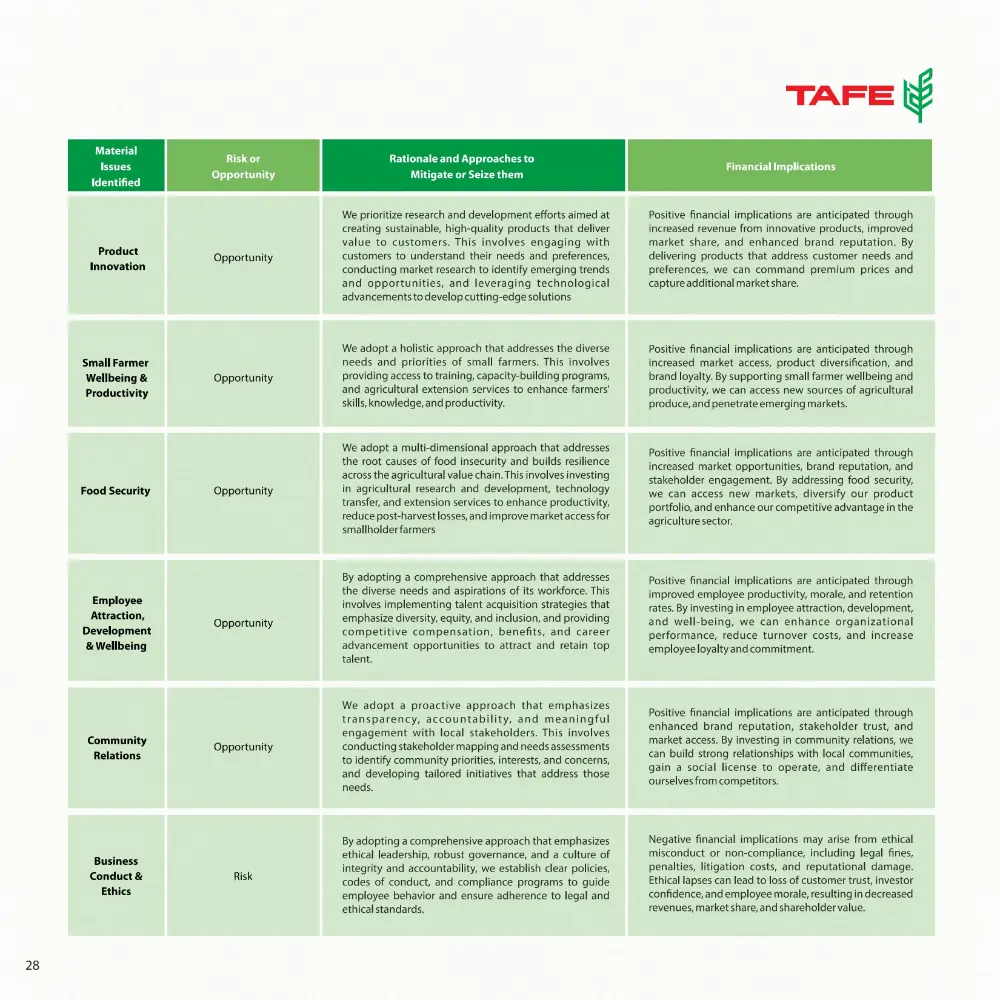 TAFE

| Material Issues Identified | Risk or Opportunity | Rationale and Approaches to Mitigate or Seize them | Financial Implications |
|---|---|---|---|
| Product Innovation | Opportunity | We prioritize research and development efforts aimed at creating sustainable, high-quality products that deliver value to customers. This involves engaging with customers to understand their needs and preferences, conducting market research to identify emerging trends and opportunities, and leveraging technological advancements to develop cutting-edge solutions | Positive financial implications are anticipated through increased revenue from innovative products, improved market share, and enhanced brand reputation. By delivering products that address customer needs and preferences, we can command premium prices and capture additional market share. |
| Small Farmer Wellbeing & Productivity | Opportunity | We adopt a holistic approach that addresses the diverse needs and priorities of small farmers. This involves providing access to training, capacity-building programs, and agricultural extension services to enhance farmers' skills, knowledge, and productivity. | Positive financial implications are anticipated through increased market access, product diversification, and brand loyalty. By supporting small farmer wellbeing and productivity, we can access new sources of agricultural produce, and penetrate emerging markets. |
| Food Security | Opportunity | We adopt a multi-dimensional approach that addresses the root causes of food insecurity and builds resilience across the agricultural value chain. This involves investing in agricultural research and development, technology transfer, and extension services to enhance productivity, reduce post-harvest losses, and improve market access for smallholder farmers | Positive financial implications are anticipated through increased market opportunities, brand reputation, and stakeholder engagement. By addressing food security, we can access new markets, diversify our product portfolio, and enhance our competitive advantage in the agriculture sector. |
| Employee Attraction, Development & Wellbeing | Opportunity | By adopting a comprehensive approach that addresses the diverse needs and aspirations of its workforce. This involves implementing talent acquisition strategies that emphasize diversity, equity, and inclusion, and providing competitive compensation, benefits, and career advancement opportunities to attract and retain top talent. | Positive financial implications are anticipated through improved employee productivity, morale, and retention rates. By investing in employee attraction, development, and well-being, we can enhance organizational performance, reduce turnover costs, and increase employee loyalty and commitment. |
| Community Relations | Opportunity | We adopt a proactive approach that emphasizes transparency, accountability, and meaningful engagement with local stakeholders. This involves conducting stakeholder mapping and needs assessments to identify community priorities, interests, and concerns, and developing tailored initiatives that address those needs. | Positive financial implications are anticipated through enhanced brand reputation, stakeholder trust, and market access. By investing in community relations, we can build strong relationships with local communities, gain a social license to operate, and differentiate ourselves from competitors. |
| Business Conduct & Ethics | Risk | By adopting a comprehensive approach that emphasizes ethical leadership, robust governance, and a culture of integrity and accountability, we establish clear policies, codes of conduct, and compliance programs to guide employee behavior and ensure adherence to legal and ethical standards. | Negative financial implications may arise from ethical misconduct or non-compliance, including legal fines, penalties, litigation costs, and reputational damage. Ethical lapses can lead to loss of customer trust, investor confidence, and employee morale, resulting in decreased revenues, market share, and shareholder value. |

28